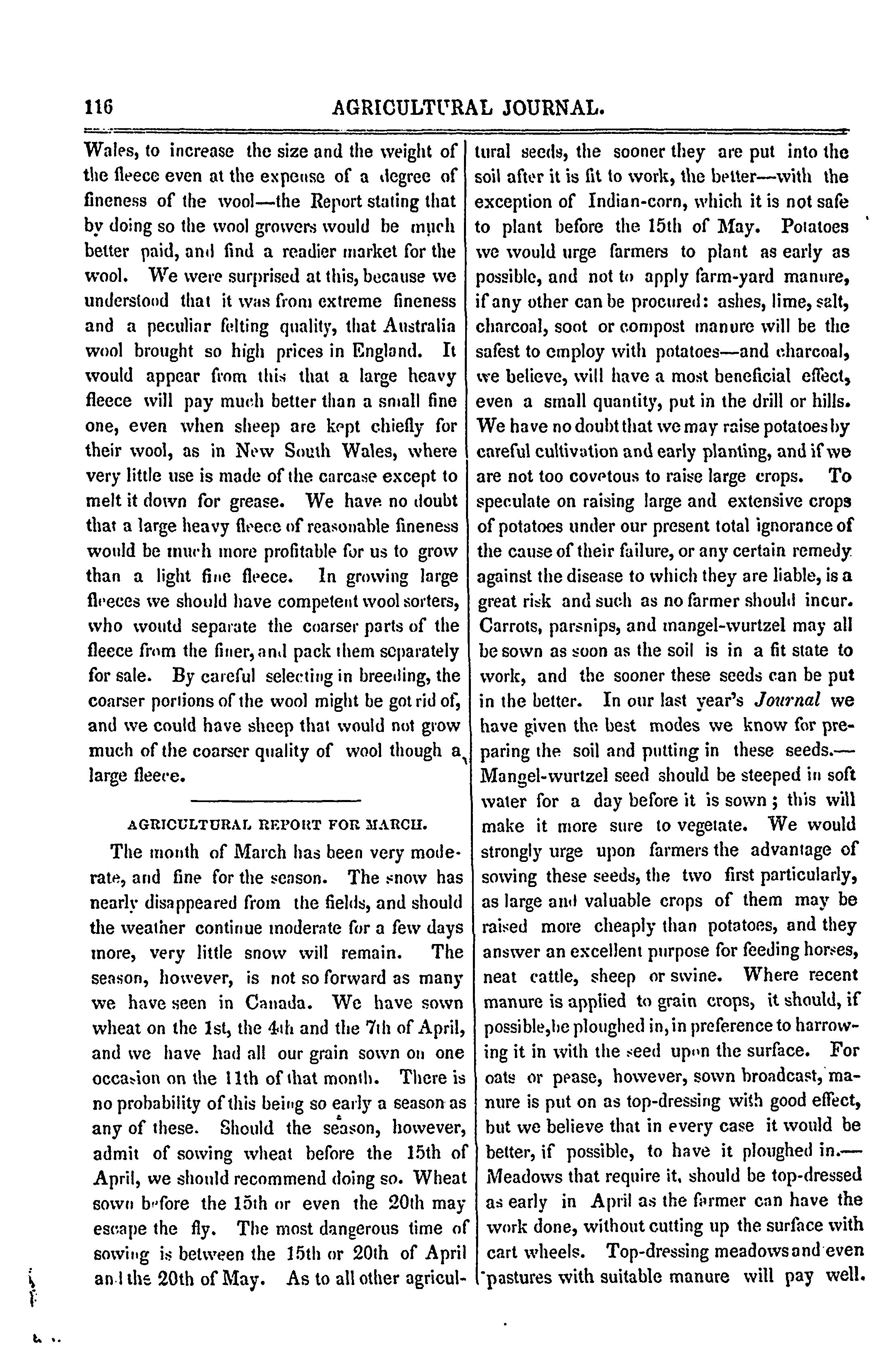 116 AGRICULTURAL JOURNAL.

Wales, to increase the size and the weight of the fleece even at the expense of a degree of fineness of the wool—the Report stating that by doing so the wool growers would be much better paid, and find a readier market for the wool. We were surprised at this, because we understood that it was from extreme fineness and a peculiar felting quality, that Australia wool brought so high prices in England. It would appear from this that a large heavy fleece will pay much better than a small fine one, even when sheep are kept chiefly for their wool, as in New South Wales, where very little use is made of the carcase except to melt it down for grease. We have no doubt that a large heavy fleece of reasonable fineness would be much more profitable for us to grow than a light fine fleece. In growing large fleeces we should have competent wool sorters, who woutd separate the coarser parts of the fleece from the finer, and pack them separately for sale. By careful selecting in breeding, the coarser portions of the wool might be got rid of, and we could have sheep that would not grow much of the coarser quality of wool though a large fleece.

AGRICULTURAL REPORT FOR MARCH.

The month of March has been very moderate, and fine for the season. The snow has nearly disappeared from the fields, and should the weather continue moderate for a few days more, very little snow will remain. The season, however, is not so forward as many we have seen in Canada. We have sown wheat on the 1st, the 4th and the 7th of April, and we have had all our grain sown on one occasion on the 11th of that month. There is no probability of this being so early a season as any of these. Should the season, however, admit of sowing wheat before the 15th of April, we should recommend doing so. Wheat sown before the 15th or even the 20th may escape the fly. The most dangerous time of sowing is between the 15th or 20th of April and the 20th of May. As to all other agricultural seeds, the sooner they are put into the soil after it is fit to work, the better—with the exception of Indian-corn, which it is not safe to plant before the 15th of May. Potatoes we would urge farmers to plant as early as possible, and not to apply farm-yard manure, if any other can be procured: ashes, lime, salt, charcoal, soot or compost manure will be the safest to employ with potatoes—and charcoal, we believe, will have a most beneficial effect, even a small quantity, put in the drill or hills. We have no doubt that we may raise potatoes by careful cultivation and early planting, and if we are not too covetous to raise large crops. To speculate on raising large and extensive crops of potatoes under our present total ignorance of the cause of their failure, or any certain remedy against the disease to which they are liable, is a great risk and such as no farmer should incur. Carrots, parsnips, and mangel-wurtzel may all be sown as soon as the soil is in a fit state to work, and the sooner these seeds can be put in the better. In our last year's Journal we have given the best modes we know for preparing the soil and putting in these seeds.—Mangel-wurtzel seed should be steeped in soft water for a day before it is sown; this will make it more sure to vegetate. We would strongly urge upon farmers the advantage of sowing these seeds, the two first particularly, as large and valuable crops of them may be raised more cheaply than potatoes, and they answer an excellent purpose for feeding horses, neat cattle, sheep or swine. Where recent manure is applied to grain crops, it should, if possible, be ploughed in, in preference to harrowing it in with the seed upon the surface. For oats or pease, however, sown broadcast, manure is put on as top-dressing with good effect, but we believe that in every case it would be better, if possible, to have it ploughed in.—Meadows that require it, should be top-dressed as early in April as the farmer can have the work done, without cutting up the surface with cart wheels. Top-dressing meadows and even pastures with suitable manure will pay well.